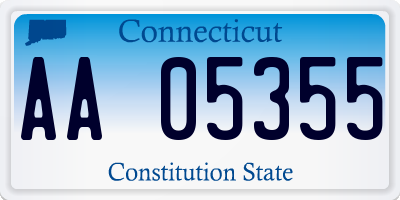 Connecticut

AA 05355

Constitution State